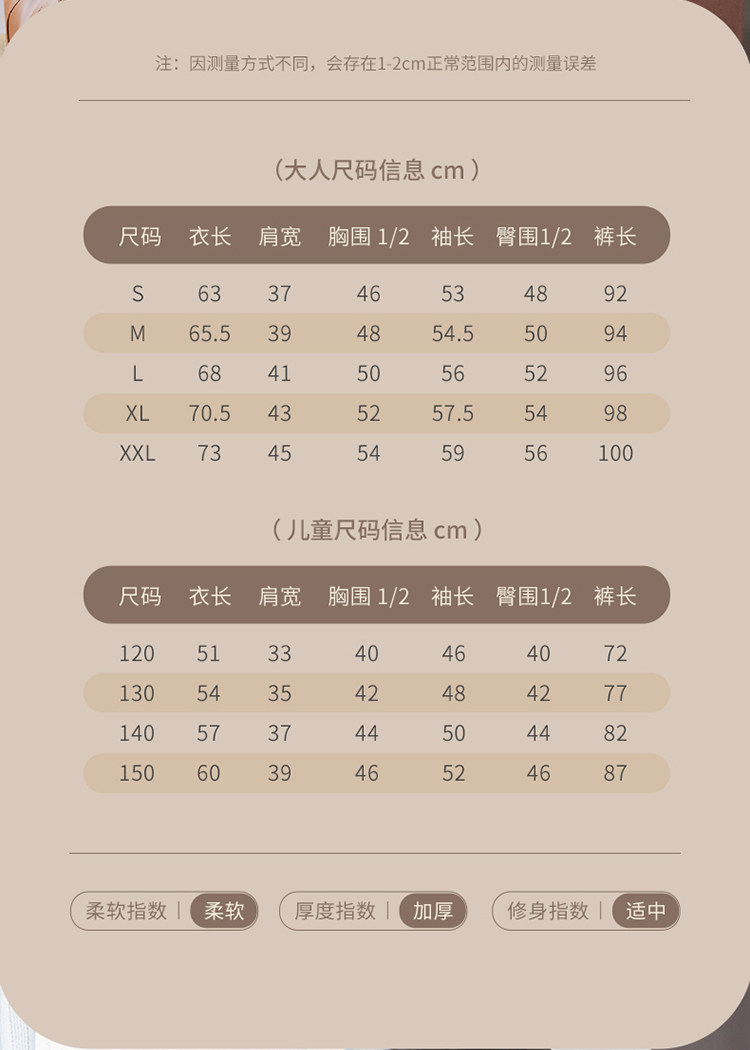 注：因测量方式不同，会存在1-2cm正常范围内的测量误差

（大人尺码信息 cm）

| 尺码 | 衣长 | 肩宽 | 胸围 1/2 | 袖长 | 臀围1/2 | 裤长 |
|---|---|---|---|---|---|---|
| S | 63 | 37 | 46 | 53 | 48 | 92 |
| M | 65.5 | 39 | 48 | 54.5 | 50 | 94 |
| L | 68 | 41 | 50 | 56 | 52 | 96 |
| XL | 70.5 | 43 | 52 | 57.5 | 54 | 98 |
| XXL | 73 | 45 | 54 | 59 | 56 | 100 |

（儿童尺码信息 cm）

| 尺码 | 衣长 | 肩宽 | 胸围 1/2 | 袖长 | 臀围1/2 | 裤长 |
|---|---|---|---|---|---|---|
| 120 | 51 | 33 | 40 | 46 | 40 | 72 |
| 130 | 54 | 35 | 42 | 48 | 42 | 77 |
| 140 | 57 | 37 | 44 | 50 | 44 | 82 |
| 150 | 60 | 39 | 46 | 52 | 46 | 87 |

柔软指数 | 柔软
厚度指数 | 加厚
修身指数 | 适中